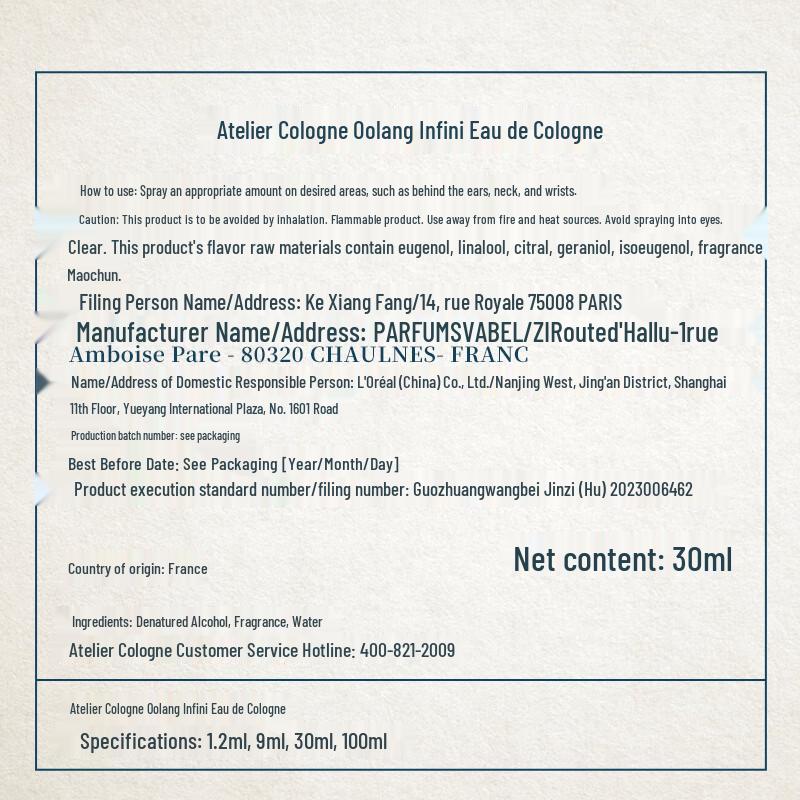 Atelier Cologne Oolang Infini Eau de Cologne

How to use: Spray an appropriate amount on desired areas, such as behind the ears, neck, and wrists.

Caution: This product is to be avoided by inhalation. Flammable product. Use away from fire and heat sources. Avoid spraying into eyes.

Clear. This product's flavor raw materials contain eugenol, linalool, citral, geraniol, isoeugenol, fragrance Maochun.

Filing Person Name/Address: Ke Xiang Fang/14, rue Royale 75008 PARIS

Manufacturer Name/Address: PARFUMSVABEL/ZIRouted'Hallu-1rue Amboise Pare - 80320 CHAULNES- FRANC

Name/Address of Domestic Responsible Person: L'Oréal (China) Co., Ltd./Nanjing West, Jing'an District, Shanghai 11th Floor, Yueyang International Plaza, No. 1601 Road

Production batch number: see packaging

Best Before Date: See Packaging [Year/Month/Day]

Product execution standard number/filing number: Guozhuangwangbei Jinzi (Hu) 2023006462

Country of origin: France

Net content: 30ml

Ingredients: Denatured Alcohol, Fragrance, Water

Atelier Cologne Customer Service Hotline: 400-821-2009

Atelier Cologne Oolang Infini Eau de Cologne

Specifications: 1.2ml, 9ml, 30ml, 100ml